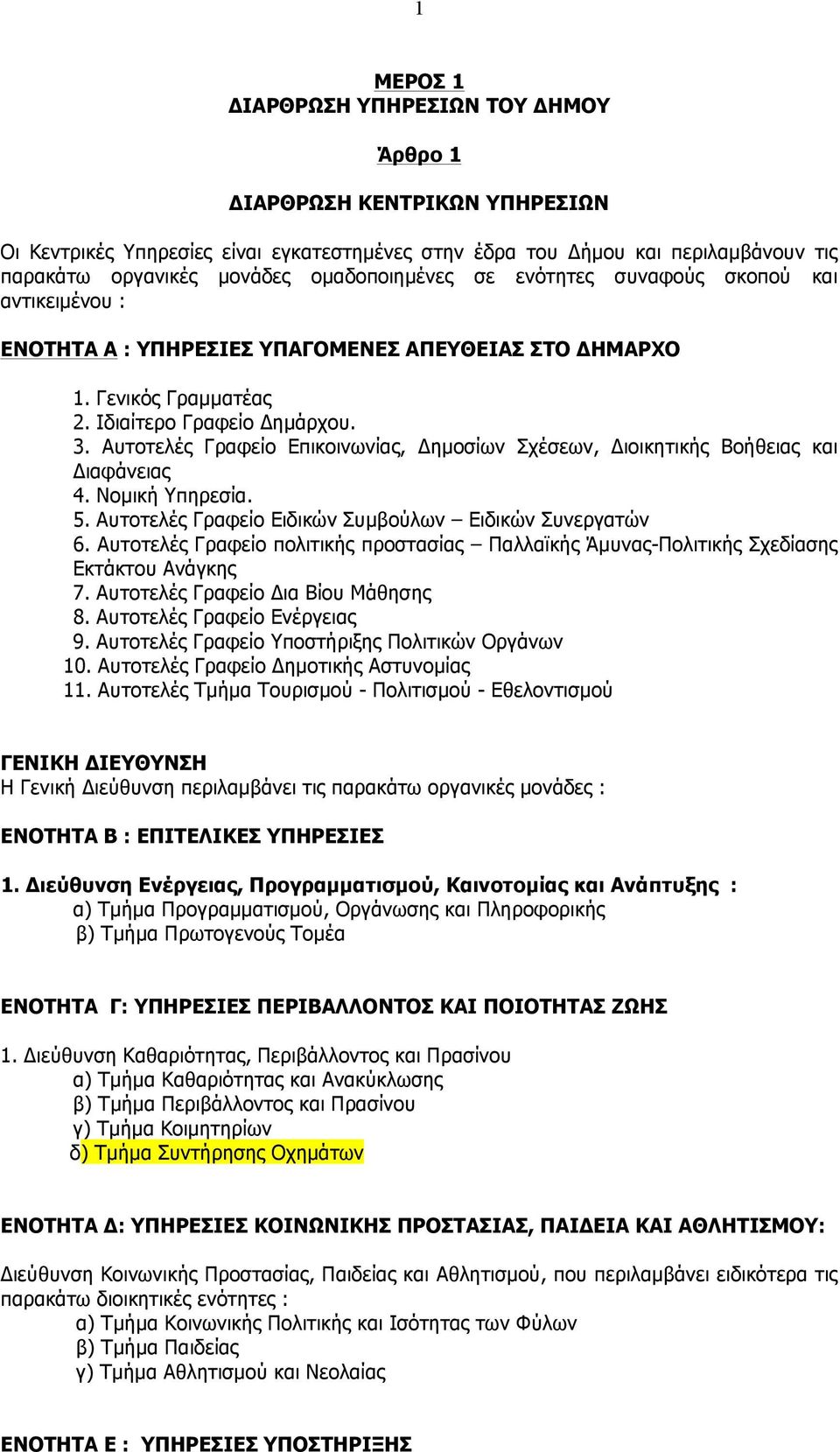 1

ΜΕΡΟΣ 1
ΔΙΑΡΘΡΩΣΗ ΥΠΗΡΕΣΙΩΝ ΤΟΥ ΔΗΜΟΥ

Άρθρο 1

ΔΙΑΡΘΡΩΣΗ ΚΕΝΤΡΙΚΩΝ ΥΠΗΡΕΣΙΩΝ

Οι Κεντρικές Υπηρεσίες είναι εγκατεστημένες στην έδρα του Δήμου και περιλαμβάνουν τις παρακάτω οργανικές μονάδες ομαδοποιημένες σε ενότητες συναφούς σκοπού και αντικειμένου :

ΕΝΟΤΗΤΑ Α : ΥΠΗΡΕΣΙΕΣ ΥΠΑΓΟΜΕΝΕΣ ΑΠΕΥΘΕΙΑΣ ΣΤΟ ΔΗΜΑΡΧΟ

1. Γενικός Γραμματέας
2. Ιδιαίτερο Γραφείο Δημάρχου.
3. Αυτοτελές Γραφείο Επικοινωνίας, Δημοσίων Σχέσεων, Διοικητικής Βοήθειας και Διαφάνειας
4. Νομική Υπηρεσία.
5. Αυτοτελές Γραφείο Ειδικών Συμβούλων – Ειδικών Συνεργατών
6. Αυτοτελές Γραφείο πολιτικής προστασίας – Παλλαϊκής Άμυνας-Πολιτικής Σχεδίασης Εκτάκτου Ανάγκης
7. Αυτοτελές Γραφείο Δια Βίου Μάθησης
8. Αυτοτελές Γραφείο Ενέργειας
9. Αυτοτελές Γραφείο Υποστήριξης Πολιτικών Οργάνων
10. Αυτοτελές Γραφείο Δημοτικής Αστυνομίας
11. Αυτοτελές Τμήμα Τουρισμού - Πολιτισμού - Εθελοντισμού

ΓΕΝΙΚΗ ΔΙΕΥΘΥΝΣΗ
Η Γενική Διεύθυνση περιλαμβάνει τις παρακάτω οργανικές μονάδες :

ΕΝΟΤΗΤΑ Β : ΕΠΙΤΕΛΙΚΕΣ ΥΠΗΡΕΣΙΕΣ

1. Διεύθυνση Ενέργειας, Προγραμματισμού, Καινοτομίας και Ανάπτυξης :
α) Τμήμα Προγραμματισμού, Οργάνωσης και Πληροφορικής
β) Τμήμα Πρωτογενούς Τομέα

ΕΝΟΤΗΤΑ Γ: ΥΠΗΡΕΣΙΕΣ ΠΕΡΙΒΑΛΛΟΝΤΟΣ ΚΑΙ ΠΟΙΟΤΗΤΑΣ ΖΩΗΣ

1. Διεύθυνση Καθαριότητας, Περιβάλλοντος και Πρασίνου
α) Τμήμα Καθαριότητας και Ανακύκλωσης
β) Τμήμα Περιβάλλοντος και Πρασίνου
γ) Τμήμα Κοιμητηρίων
δ) Τμήμα Συντήρησης Οχημάτων

ΕΝΟΤΗΤΑ Δ: ΥΠΗΡΕΣΙΕΣ ΚΟΙΝΩΝΙΚΗΣ ΠΡΟΣΤΑΣΙΑΣ, ΠΑΙΔΕΙΑ ΚΑΙ ΑΘΛΗΤΙΣΜΟΥ:

Διεύθυνση Κοινωνικής Προστασίας, Παιδείας και Αθλητισμού, που περιλαμβάνει ειδικότερα τις παρακάτω διοικητικές ενότητες :
α) Τμήμα Κοινωνικής Πολιτικής και Ισότητας των Φύλων
β) Τμήμα Παιδείας
γ) Τμήμα Αθλητισμού και Νεολαίας

ΕΝΟΤΗΤΑ Ε : ΥΠΗΡΕΣΙΕΣ ΥΠΟΣΤΗΡΙΞΗΣ